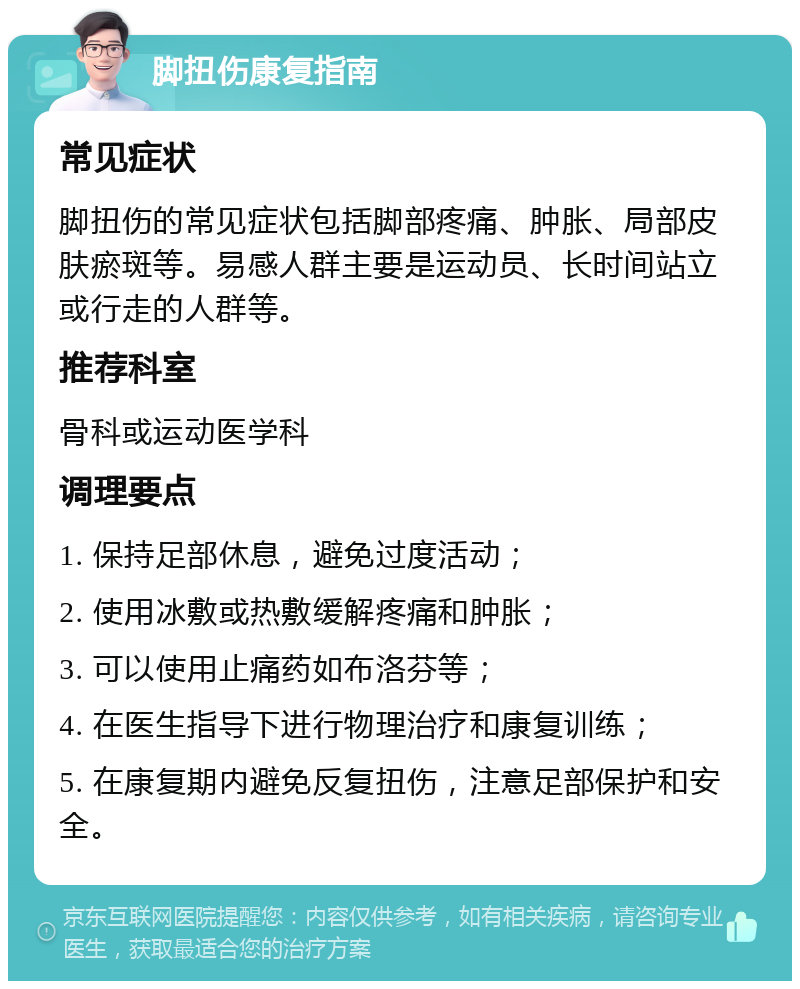 脚扭伤康复指南

常见症状

脚扭伤的常见症状包括脚部疼痛、肿胀、局部皮肤瘀斑等。易感人群主要是运动员、长时间站立或行走的人群等。

推荐科室

骨科或运动医学科

调理要点

1. 保持足部休息，避免过度活动；

2. 使用冰敷或热敷缓解疼痛和肿胀；

3. 可以使用止痛药如布洛芬等；

4. 在医生指导下进行物理治疗和康复训练；

5. 在康复期内避免反复扭伤，注意足部保护和安全。

京东互联网医院提醒您：内容仅供参考，如有相关疾病，请咨询专业医生，获取最适合您的治疗方案